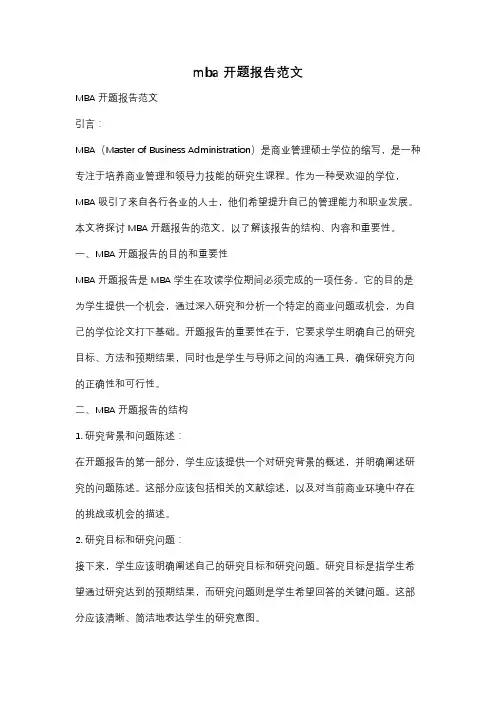 mba 开题报告范文

MBA 开题报告范文

引言：

MBA（Master of Business Administration）是商业管理硕士学位的缩写，是一种专注于培养商业管理和领导力技能的研究生课程。作为一种受欢迎的学位，MBA 吸引了来自各行各业的人士，他们希望提升自己的管理能力和职业发展。本文将探讨 MBA 开题报告的范文，以了解该报告的结构、内容和重要性。

一、MBA 开题报告的目的和重要性

MBA 开题报告是 MBA 学生在攻读学位期间必须完成的一项任务。它的目的是为学生提供一个机会，通过深入研究和分析一个特定的商业问题或机会，为自己的学位论文打下基础。开题报告的重要性在于，它要求学生明确自己的研究目标、方法和预期结果，同时也是学生与导师之间的沟通工具，确保研究方向的正确性和可行性。

二、MBA 开题报告的结构

1. 研究背景和问题陈述：

在开题报告的第一部分，学生应该提供一个对研究背景的概述，并明确阐述研究的问题陈述。这部分应该包括相关的文献综述，以及对当前商业环境中存在的挑战或机会的描述。

2. 研究目标和研究问题：

接下来，学生应该明确阐述自己的研究目标和研究问题。研究目标是指学生希望通过研究达到的预期结果，而研究问题则是学生希望回答的关键问题。这部分应该清晰、简洁地表达学生的研究意图。